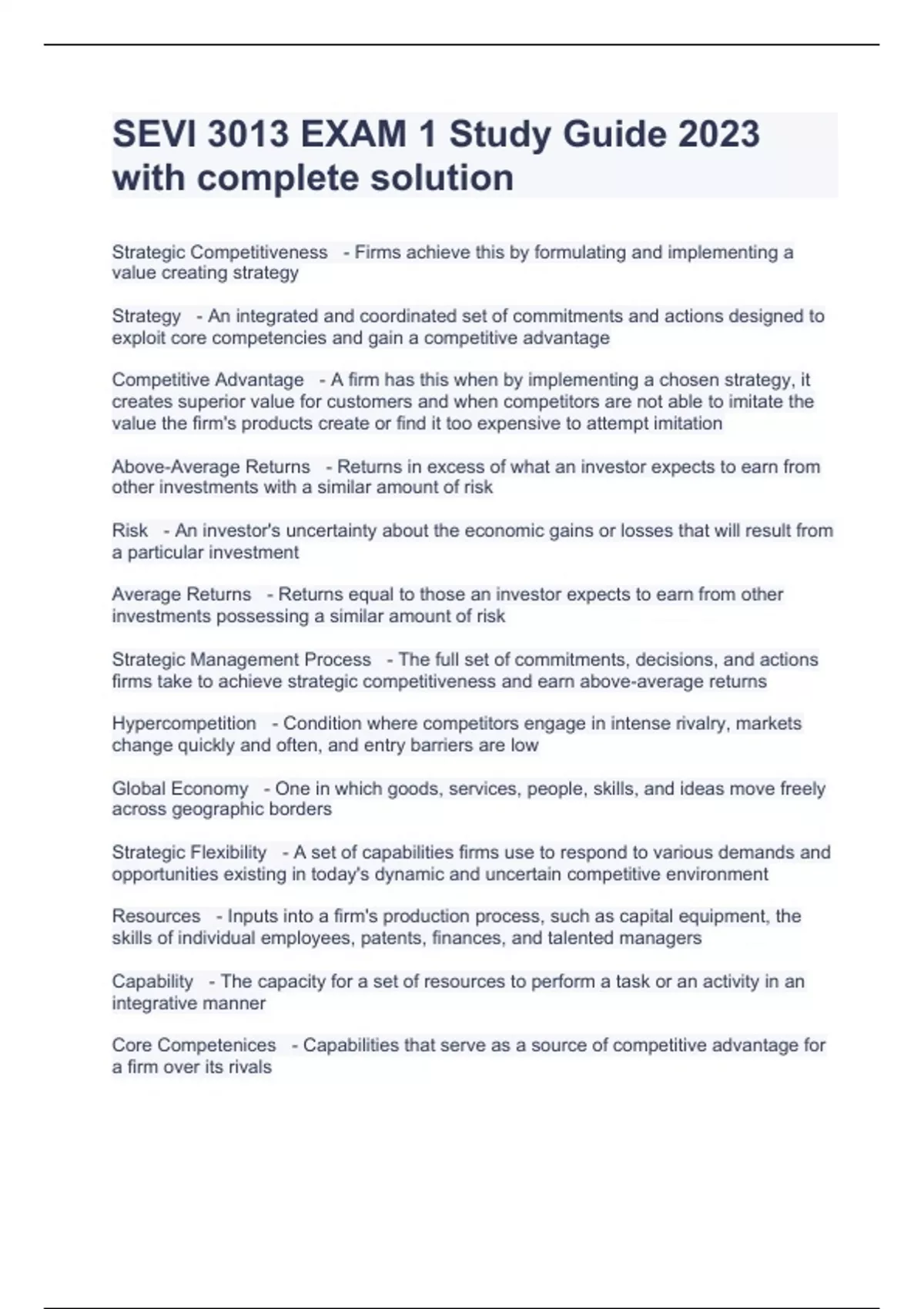 SEVI 3013 EXAM 1 Study Guide 2023 with complete solution

Strategic Competitiveness - Firms achieve this by formulating and implementing a value creating strategy

Strategy - An integrated and coordinated set of commitments and actions designed to exploit core competencies and gain a competitive advantage

Competitive Advantage - A firm has this when by implementing a chosen strategy, it creates superior value for customers and when competitors are not able to imitate the value the firm's products create or find it too expensive to attempt imitation

Above-Average Returns - Returns in excess of what an investor expects to earn from other investments with a similar amount of risk

Risk - An investor's uncertainty about the economic gains or losses that will result from a particular investment

Average Returns - Returns equal to those an investor expects to earn from other investments possessing a similar amount of risk

Strategic Management Process - The full set of commitments, decisions, and actions firms take to achieve strategic competitiveness and earn above-average returns

Hypercompetition - Condition where competitors engage in intense rivalry, markets change quickly and often, and entry barriers are low

Global Economy - One in which goods, services, people, skills, and ideas move freely across geographic borders

Strategic Flexibility - A set of capabilities firms use to respond to various demands and opportunities existing in today's dynamic and uncertain competitive environment

Resources - Inputs into a firm's production process, such as capital equipment, the skills of individual employees, patents, finances, and talented managers

Capability - The capacity for a set of resources to perform a task or an activity in an integrative manner

Core Competenices - Capabilities that serve as a source of competitive advantage for a firm over its rivals